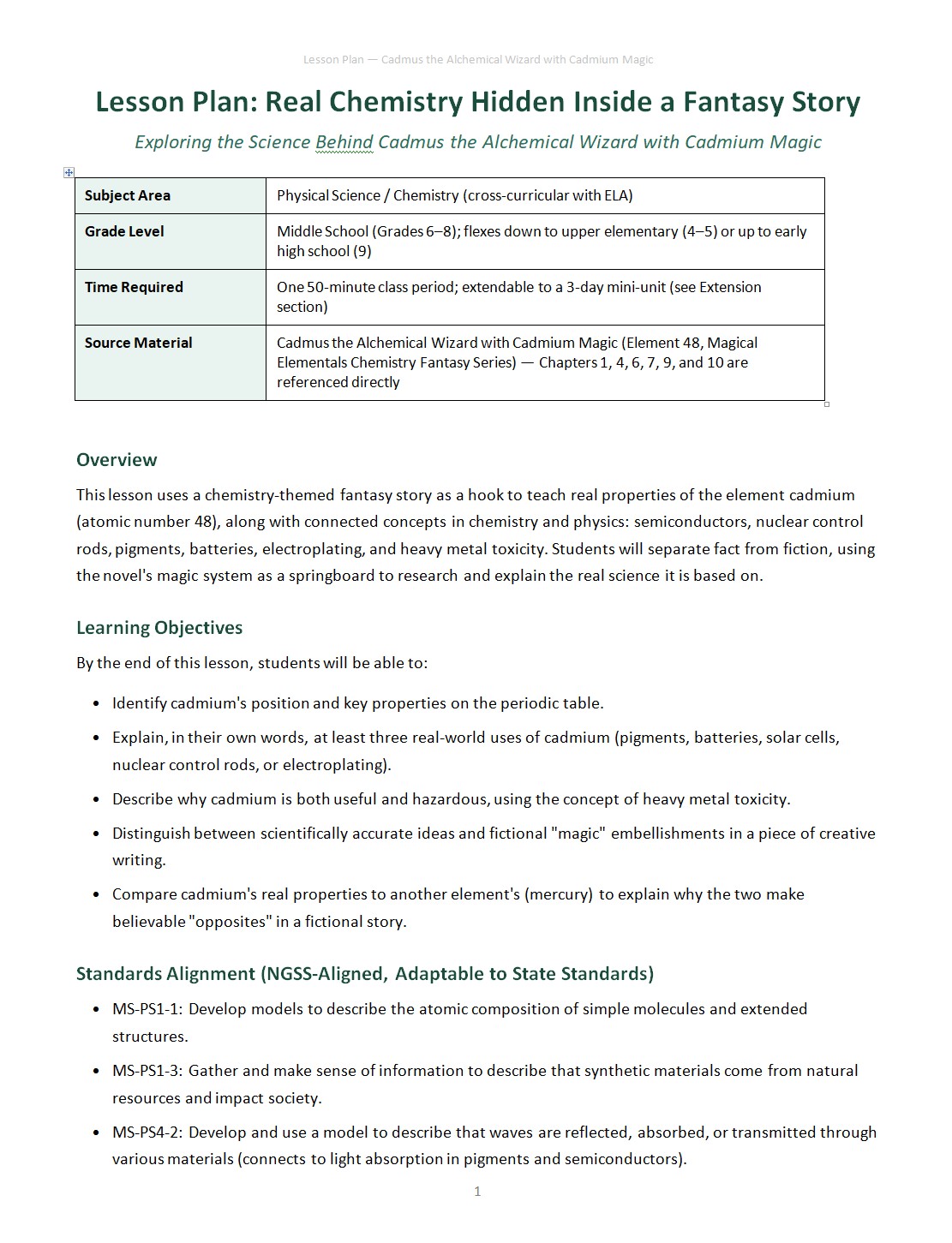 Lesson Plan — Cadmus the Alchemical Wizard with Cadmium Magic

Lesson Plan: Real Chemistry Hidden Inside a Fantasy Story

Exploring the Science Behind Cadmus the Alchemical Wizard with Cadmium Magic

| Subject Area | Physical Science / Chemistry (cross-curricular with ELA) |
|---|---|
| Grade Level | Middle School (Grades 6–8); flexes down to upper elementary (4–5) or up to early high school (9) |
| Time Required | One 50-minute class period; extendable to a 3-day mini-unit (see Extension section) |
| Source Material | Cadmus the Alchemical Wizard with Cadmium Magic (Element 48, Magical Elementals Chemistry Fantasy Series) — Chapters 1, 4, 6, 7, 9, and 10 are referenced directly |

Overview

This lesson uses a chemistry-themed fantasy story as a hook to teach real properties of the element cadmium (atomic number 48), along with connected concepts in chemistry and physics: semiconductors, nuclear control rods, pigments, batteries, electroplating, and heavy metal toxicity. Students will separate fact from fiction, using the novel's magic system as a springboard to research and explain the real science it is based on.

Learning Objectives

By the end of this lesson, students will be able to:

• Identify cadmium's position and key properties on the periodic table.
• Explain, in their own words, at least three real-world uses of cadmium (pigments, batteries, solar cells, nuclear control rods, or electroplating).
• Describe why cadmium is both useful and hazardous, using the concept of heavy metal toxicity.
• Distinguish between scientifically accurate ideas and fictional "magic" embellishments in a piece of creative writing.
• Compare cadmium's real properties to another element's (mercury) to explain why the two make believable "opposites" in a fictional story.

Standards Alignment (NGSS-Aligned, Adaptable to State Standards)

• MS-PS1-1: Develop models to describe the atomic composition of simple molecules and extended structures.
• MS-PS1-3: Gather and make sense of information to describe that synthetic materials come from natural resources and impact society.
• MS-PS4-2: Develop and use a model to describe that waves are reflected, absorbed, or transmitted through various materials (connects to light absorption in pigments and semiconductors).

1